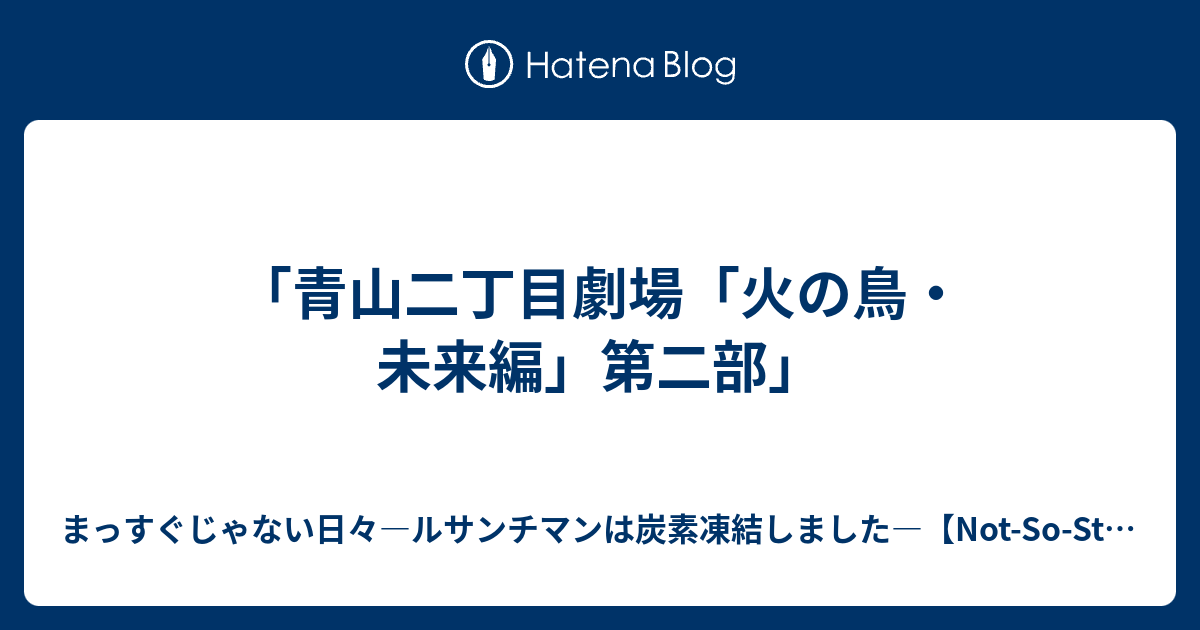 Hatena Blog

「青山二丁目劇場「火の鳥・未来編」第二部」

まっすぐじゃない日々―ルサンチマンは炭素凍結しました―【Not-So-St…